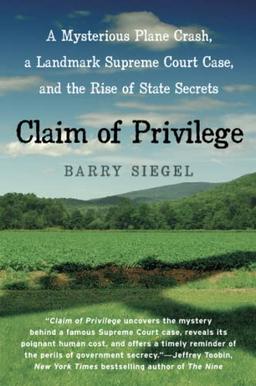 A Mysterious Plane Crash, a Landmark Supreme Court Case, and the Rise of State Secrets

Claim of Privilege

BARRY SIEGEL

"Claim of Privilege uncovers the mystery behind a famous Supreme Court case, reveals its poignant human cost, and offers a timely reminder of the perils of government secrecy."—Jeffrey Toobin, New York Times bestselling author of The Nine